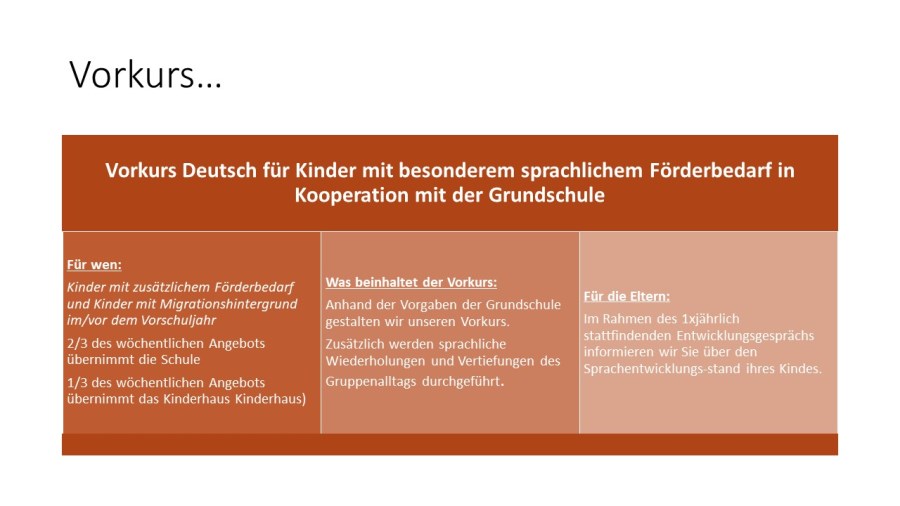 Vorkurs…

Vorkurs Deutsch für Kinder mit besonderem sprachlichem Förderbedarf in Kooperation mit der Grundschule

Für wen:

Kinder mit zusätzlichem Förderbedarf und Kinder mit Migrationshintergrund im/vor dem Vorschuljahr

2/3 des wöchentlichen Angebots übernimmt die Schule

1/3 des wöchentlichen Angebots übernimmt das Kinderhaus Kinderhaus)

Was beinhaltet der Vorkurs:

Anhand der Vorgaben der Grundschule gestalten wir unseren Vorkurs.

Zusätzlich werden sprachliche Wiederholungen und Vertiefungen des Gruppenalltags durchgeführt.

Für die Eltern:

Im Rahmen des 1xjährlich stattfindenden Entwicklungsgesprächs informieren wir Sie über den Sprachentwicklungs-stand ihres Kindes.